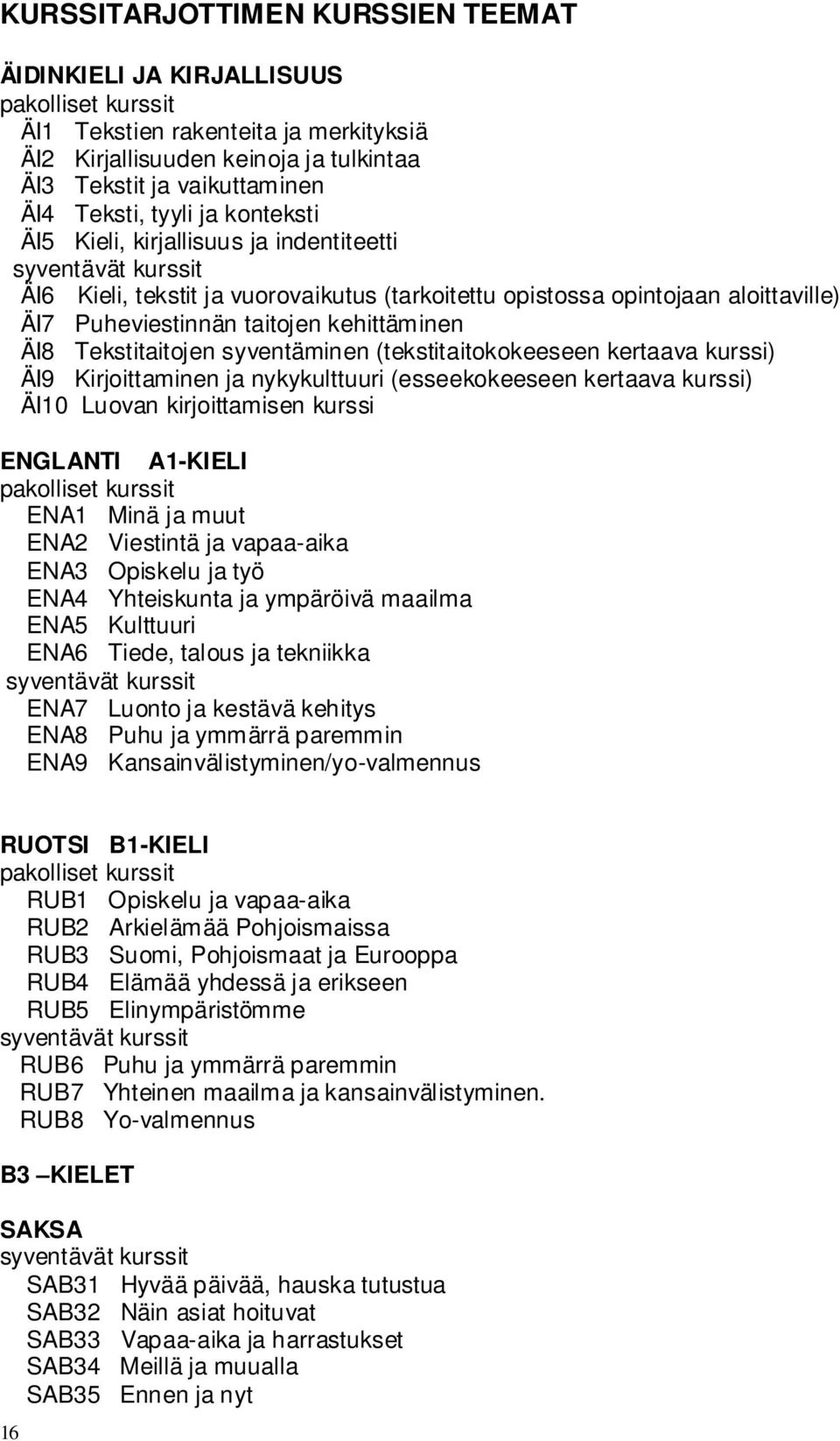 KURSSITARJOTTIMEN KURSSIEN TEEMAT

ÄIDINKIELI JA KIRJALLISUUS
pakolliset kurssit
ÄI1 Tekstien rakenteita ja merkityksiä
ÄI2 Kirjallisuuden keinoja ja tulkintaa
ÄI3 Tekstit ja vaikuttaminen
ÄI4 Teksti, tyyli ja konteksti
ÄI5 Kieli, kirjallisuus ja indentiteetti
syventävät kurssit
ÄI6 Kieli, tekstit ja vuorovaikutus (tarkoitettu opistossa opintojaan aloittaville)
ÄI7 Puheviestinnän taitojen kehittäminen
ÄI8 Tekstitaitojen syventäminen (tekstitaitokokeeseen kertaava kurssi)
ÄI9 Kirjoittaminen ja nykykulttuuri (esseekokeeseen kertaava kurssi)
ÄI10 Luovan kirjoittamisen kurssi

ENGLANTI A1-KIELI
pakolliset kurssit
ENA1 Minä ja muut
ENA2 Viestintä ja vapaa-aika
ENA3 Opiskelu ja työ
ENA4 Yhteiskunta ja ympäröivä maailma
ENA5 Kulttuuri
ENA6 Tiede, talous ja tekniikka
syventävät kurssit
ENA7 Luonto ja kestävä kehitys
ENA8 Puhu ja ymmärrä paremmin
ENA9 Kansainvälistyminen/yo-valmennus

RUOTSI B1-KIELI
pakolliset kurssit
RUB1 Opiskelu ja vapaa-aika
RUB2 Arkielämää Pohjoismaissa
RUB3 Suomi, Pohjoismaat ja Eurooppa
RUB4 Elämää yhdessä ja erikseen
RUB5 Elinympäristömme
syventävät kurssit
RUB6 Puhu ja ymmärrä paremmin
RUB7 Yhteinen maailma ja kansainvälistyminen.
RUB8 Yo-valmennus

B3 –KIELET

SAKSA
syventävät kurssit
SAB31 Hyvää päivää, hauska tutustua
SAB32 Näin asiat hoituvat
SAB33 Vapaa-aika ja harrastukset
SAB34 Meillä ja muualla
SAB35 Ennen ja nyt

16